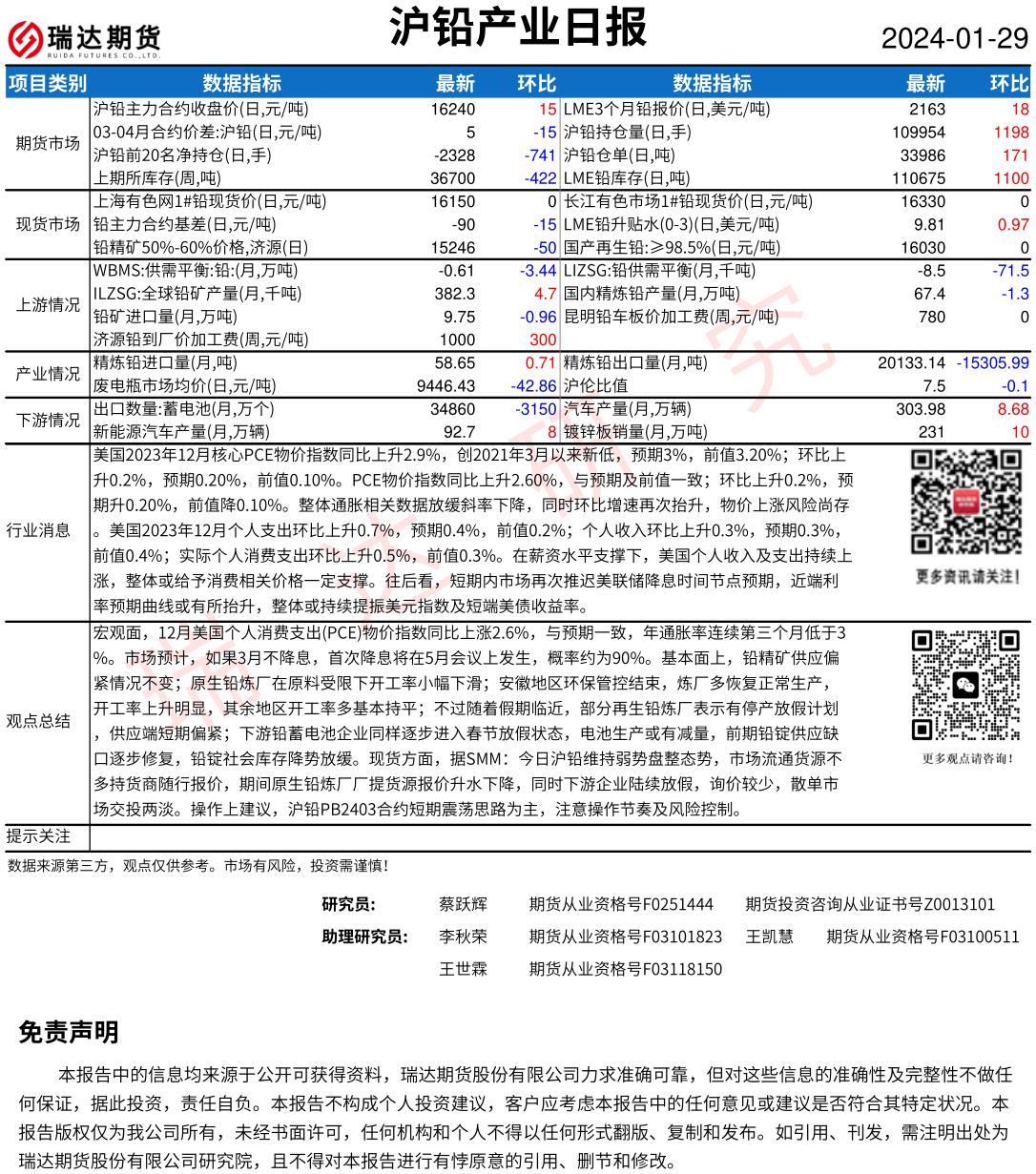 瑞达期货
RUIDA FUTURES CO.,LTD.

沪铅产业日报

2024-01-29

| 项目类别 | 数据指标 | 最新 | 环比 | 数据指标 | 最新 | 环比 |
|---|---|---|---|---|---|---|
| 期货市场 | 沪铅主力合约收盘价(日,元/吨) | 16240 | 15 | LME3个月铅报价(日,美元/吨) | 2163 | 18 |
| | 03-04月合约价差:沪铅(日,元/吨) | 5 | -15 | 沪铅持仓量(日,手) | 109954 | 1198 |
| | 沪铅前20名净持仓(日,手) | -2328 | -741 | 沪铅仓单(日,吨) | 33986 | 171 |
| | 上期所库存(周,吨) | 36700 | -422 | LME铅库存(日,吨) | 110675 | 1100 |
| 现货市场 | 上海有色网1#铅现货价(日,元/吨) | 16150 | 0 | 长江有色市场1#铅现货价(日,元/吨) | 16330 | 0 |
| | 铅主力合约基差(日,元/吨) | -90 | -15 | LME铅升贴水(0-3)(日,美元/吨) | 9.81 | 0.97 |
| | 铅精矿50%-60%价格,济源(日) | 15246 | -50 | 国产再生铅:≥98.5%(日,元/吨) | 16030 | 0 |
| 上游情况 | WBMS:供需平衡:铅:(月,万吨) | -0.61 | -3.44 | LIZSG:铅供需平衡(月,千吨) | -8.5 | -71.5 |
| | ILZSG:全球铅矿产量(月,千吨) | 382.3 | 4.7 | 国内精炼铅产量(月,万吨) | 67.4 | -1.3 |
| | 铅矿进口量(月,万吨) | 9.75 | -0.96 | 昆明铅车板价加工费(周,元/吨) | 780 | 0 |
| | 济源铅到厂价加工费(周,元/吨) | 1000 | 300 | | | |
| 产业情况 | 精炼铅进口量(月,吨) | 58.65 | 0.71 | 精炼铅出口量(月,吨) | 20133.14 | -15305.99 |
| | 废电瓶市场均价(日,元/吨) | 9446.43 | -42.86 | 沪伦比值 | 7.5 | -0.1 |
| 下游情况 | 出口数量:蓄电池(月,万个) | 34860 | -3150 | 汽车产量(月,万辆) | 303.98 | 8.68 |
| | 新能源汽车产量(月,万辆) | 92.7 | 8 | 镀锌板销量(月,万吨) | 231 | 10 |

行业消息
美国2023年12月核心PCE物价指数同比上升2.9%，创2021年3月以来新低，预期3%，前值3.20%；环比上升0.2%，预期0.20%，前值0.10%。PCE物价指数同比上升2.60%，与预期及前值一致；环比上升0.2%，预期升0.20%，前值降0.10%。整体通胀相关数据放缓斜率下降，同时环比增速再次抬升，物价上涨风险尚存。美国2023年12月个人支出环比上升0.7%，预期0.4%，前值0.2%；个人收入环比上升0.3%，预期0.3%，前值0.4%；实际个人消费支出环比上升0.5%，前值0.3%。在薪资水平支撑下，美国个人收入及支出持续上涨，整体或给予消费相关价格一定支撑。往后看，短期内市场再次推迟美联储降息时间节点预期，近端利率预期曲线或有所抬升，整体或持续提振美元指数及短端美债收益率。

更多资讯请关注！

观点总结
宏观面，12月美国个人消费支出(PCE)物价指数同比上涨2.6%，与预期一致，年通胀率连续第三个月低于3%。市场预计，如果3月不降息，首次降息将在5月会议上发生，概率约为90%。基本面上，铅精矿供应偏紧情况不变；原生铅炼厂在原料受限下开工率小幅下滑；安徽地区环保管控结束，炼厂多恢复正常生产，开工率上升明显，其余地区开工率多基本持平；不过随着假期临近，部分再生铅炼厂表示有停产放假计划，供应端短期偏紧；下游铅蓄电池企业同样逐步进入春节放假状态，电池生产或有减量，前期铅锭供应缺口逐步修复，铅锭社会库存降势放缓。现货方面，据SMM：今日沪铅维持弱势盘整态势，市场流通货源不多持货商随行报价，期间原生铅炼厂厂提货源报价升水下降，同时下游企业陆续放假，询价较少，散单市场交投两淡。操作上建议，沪铅PB2403合约短期震荡思路为主，注意操作节奏及风险控制。

更多观点请咨询！

提示关注

数据来源第三方，观点仅供参考。市场有风险，投资需谨慎！

研究员： 蔡跃辉 期货从业资格号F0251444 期货投资咨询从业证书号Z0013101
助理研究员： 李秋荣 期货从业资格号F03101823 王凯慧 期货从业资格号F03100511
王世霖 期货从业资格号F03118150

免责声明

本报告中的信息均来源于公开可获得资料，瑞达期货股份有限公司力求准确可靠，但对这些信息的准确性及完整性不做任何保证，据此投资，责任自负。本报告不构成个人投资建议，客户应考虑本报告中的任何意见或建议是否符合其特定状况。本报告版权仅为我公司所有，未经书面许可，任何机构和个人不得以任何形式翻版、复制和发布。如引用、刊发，需注明出处为瑞达期货股份有限公司研究院，且不得对本报告进行有悖原意的引用、删节和修改。